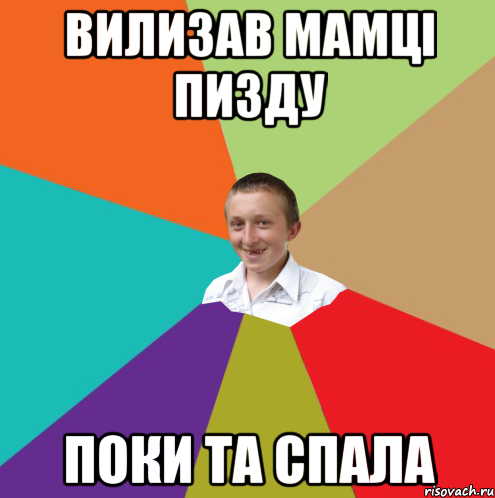 ВИЛИЗАВ МАМЦІ ПИЗДУ

ПОКИ ТА СПАЛА

risovach.ru